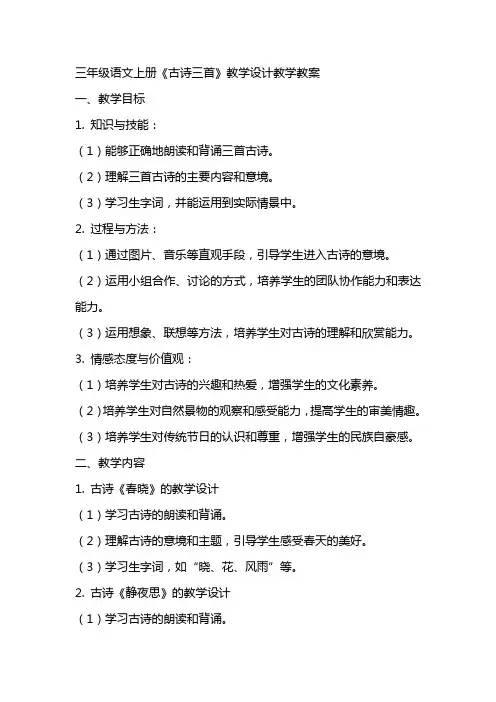 三年级语文上册《古诗三首》教学设计教学教案

一、教学目标

1. 知识与技能：

（1）能够正确地朗读和背诵三首古诗。

（2）理解三首古诗的主要内容和意境。

（3）学习生字词，并能运用到实际情景中。

2. 过程与方法：

（1）通过图片、音乐等直观手段，引导学生进入古诗的意境。

（2）运用小组合作、讨论的方式，培养学生的团队协作能力和表达能力。

（3）运用想象、联想等方法，培养学生对古诗的理解和欣赏能力。

3. 情感态度与价值观：

（1）培养学生对古诗的兴趣和热爱，增强学生的文化素养。

（2）培养学生对自然景物的观察和感受能力，提高学生的审美情趣。

（3）培养学生对传统节日的认识和尊重，增强学生的民族自豪感。

二、教学内容

1. 古诗《春晓》的教学设计

（1）学习古诗的朗读和背诵。

（2）理解古诗的意境和主题，引导学生感受春天的美好。

（3）学习生字词，如“晓、花、风雨”等。

2. 古诗《静夜思》的教学设计

（1）学习古诗的朗读和背诵。